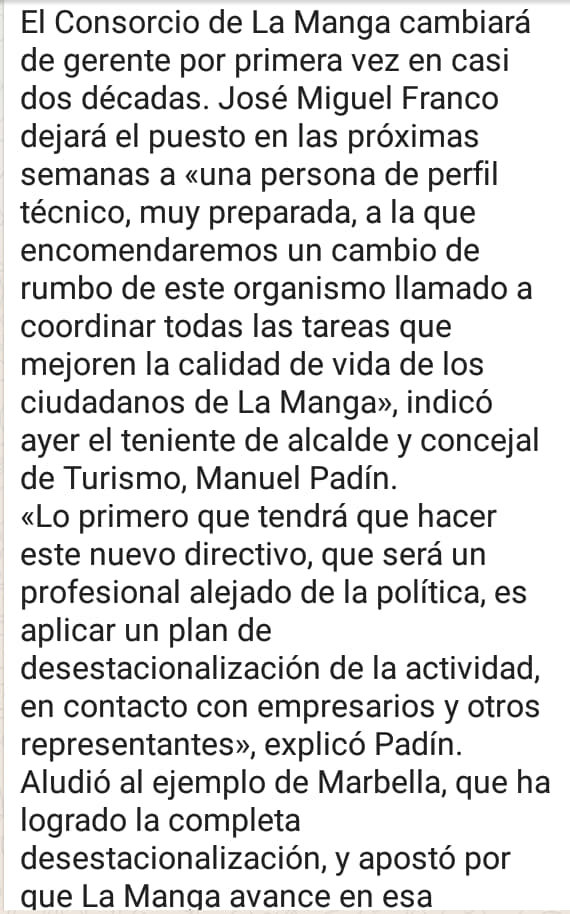 El Consorcio de La Manga cambiará de gerente por primera vez en casi dos décadas. José Miguel Franco dejará el puesto en las próximas semanas a «una persona de perfil técnico, muy preparada, a la que encomendaremos un cambio de rumbo de este organismo llamado a coordinar todas las tareas que mejoren la calidad de vida de los ciudadanos de La Manga», indicó ayer el teniente de alcalde y concejal de Turismo, Manuel Padín.
«Lo primero que tendrá que hacer este nuevo directivo, que será un profesional alejado de la política, es aplicar un plan de desestacionalización de la actividad, en contacto con empresarios y otros representantes», explicó Padín.
Aludió al ejemplo de Marbella, que ha logrado la completa desestacionalización, y apostó por que La Manga avance en esa